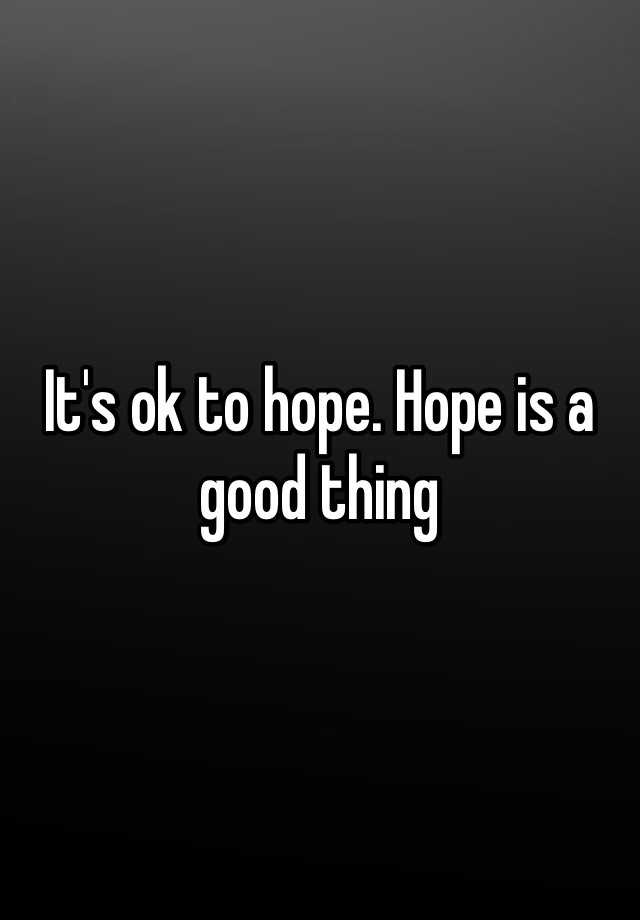 It's ok to hope. Hope is a good thing